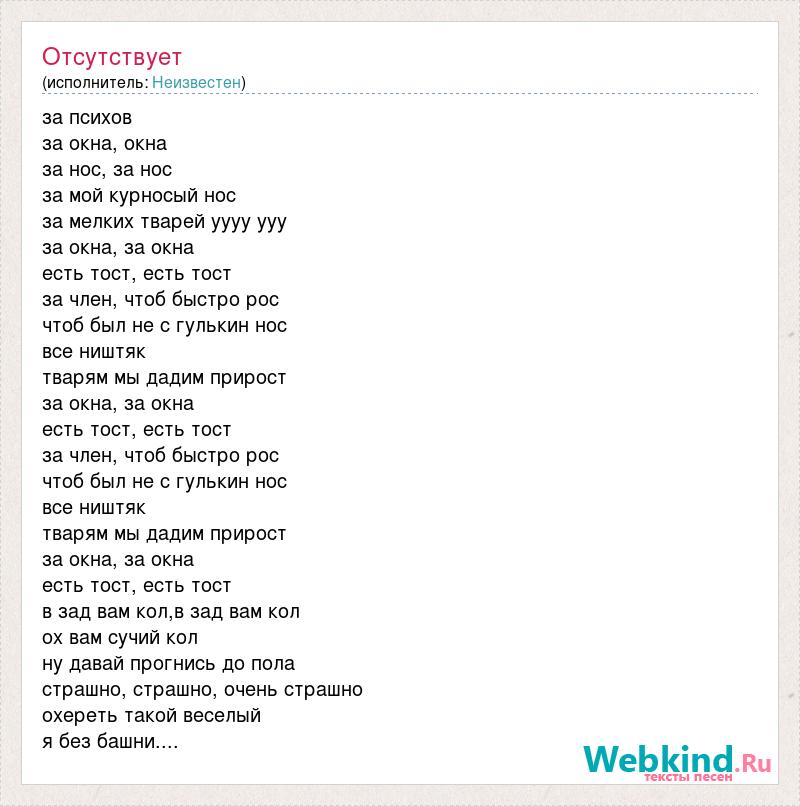 Отсутствует
(исполнитель: Неизвестен)

за психов
за окна, окна
за нос, за нос
за мой курносый нос
за мелких тварей уууу ууу
за окна, за окна
есть тост, есть тост
за член, чтоб быстро рос
чтоб был не с гулькин нос
все ништяк
тварям мы дадим прирост
за окна, за окна
есть тост, есть тост
за член, чтоб быстро рос
чтоб был не с гулькин нос
все ништяк
тварям мы дадим прирост
за окна, за окна
есть тост, есть тост
в зад вам кол,в зад вам кол
ох вам сучий кол
ну давай прогнись до пола
страшно, страшно, очень страшно
охереть такой веселый
я без башни....

Webkind.Ru
тексты песен